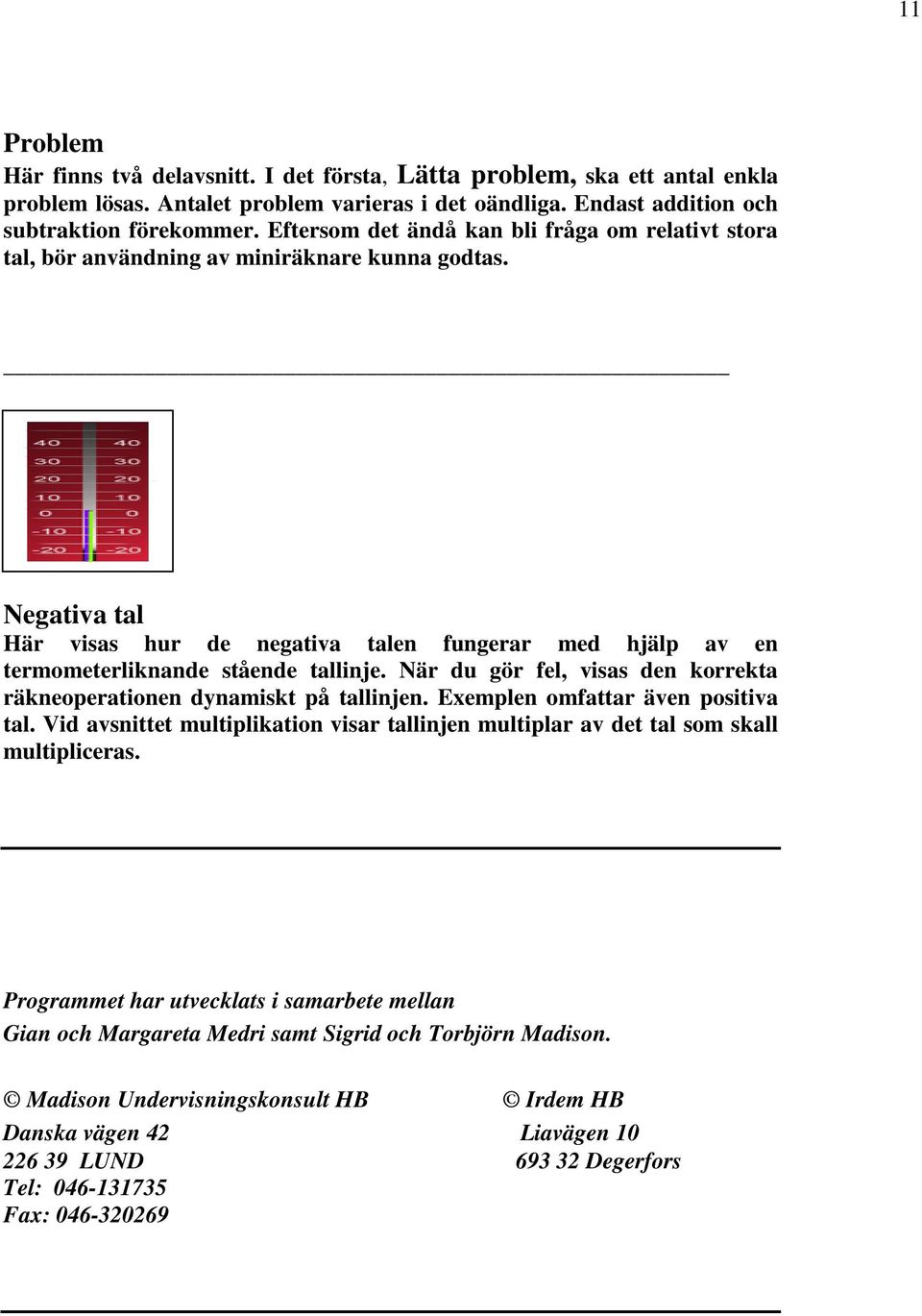 11

Problem
Här finns två delavsnitt. I det första, Lätta problem, ska ett antal enkla problem lösas. Antalet problem varieras i det oändliga. Endast addition och subtraktion förekommer. Eftersom det ändå kan bli fråga om relativt stora tal, bör användning av miniräknare kunna godtas.

40 40
30 30
20 20
10 10
0 0
-10 -10
-20 -20

Negativa tal
Här visas hur de negativa talen fungerar med hjälp av en termometerliknande stående tallinje. När du gör fel, visas den korrekta räkneoperationen dynamiskt på tallinjen. Exemplen omfattar även positiva tal. Vid avsnittet multiplikation visar tallinjen multiplar av det tal som skall multipliceras.

Programmet har utvecklats i samarbete mellan
Gian och Margareta Medri samt Sigrid och Torbjörn Madison.

© Madison Undervisningskonsult HB
Danska vägen 42
226 39 LUND
Tel: 046-131735
Fax: 046-320269

© Irdem HB
Liavägen 10
693 32 Degerfors